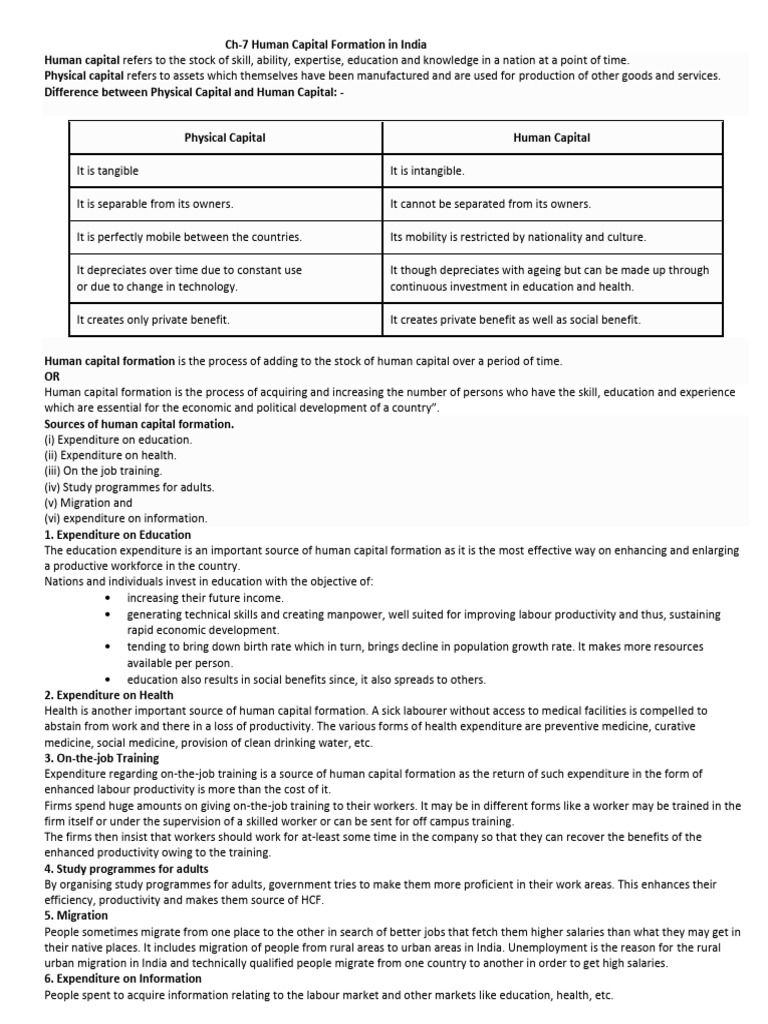 Ch-7 Human Capital Formation in India

Human capital refers to the stock of skill, ability, expertise, education and knowledge in a nation at a point of time.

Physical capital refers to assets which themselves have been manufactured and are used for production of other goods and services.

Difference between Physical Capital and Human Capital: -

| Physical Capital | Human Capital |
|---|---|
| It is tangible | It is intangible. |
| It is separable from its owners. | It cannot be separated from its owners. |
| It is perfectly mobile between the countries. | Its mobility is restricted by nationality and culture. |
| It depreciates over time due to constant use or due to change in technology. | It though depreciates with ageing but can be made up through continuous investment in education and health. |
| It creates only private benefit. | It creates private benefit as well as social benefit. |

Human capital formation is the process of adding to the stock of human capital over a period of time.

OR

Human capital formation is the process of acquiring and increasing the number of persons who have the skill, education and experience which are essential for the economic and political development of a country".

Sources of human capital formation.
(i) Expenditure on education.
(ii) Expenditure on health.
(iii) On the job training.
(iv) Study programmes for adults.
(v) Migration and
(vi) expenditure on information.

1. Expenditure on Education

The education expenditure is an important source of human capital formation as it is the most effective way on enhancing and enlarging a productive workforce in the country.

Nations and individuals invest in education with the objective of:
• increasing their future income.
• generating technical skills and creating manpower, well suited for improving labour productivity and thus, sustaining rapid economic development.
• tending to bring down birth rate which in turn, brings decline in population growth rate. It makes more resources available per person.
• education also results in social benefits since, it also spreads to others.

2. Expenditure on Health

Health is another important source of human capital formation. A sick labourer without access to medical facilities is compelled to abstain from work and there in a loss of productivity. The various forms of health expenditure are preventive medicine, curative medicine, social medicine, provision of clean drinking water, etc.

3. On-the-job Training

Expenditure regarding on-the-job training is a source of human capital formation as the return of such expenditure in the form of enhanced labour productivity is more than the cost of it.

Firms spend huge amounts on giving on-the-job training to their workers. It may be in different forms like a worker may be trained in the firm itself or under the supervision of a skilled worker or can be sent for off campus training.

The firms then insist that workers should work for at-least some time in the company so that they can recover the benefits of the enhanced productivity owing to the training.

4. Study programmes for adults

By organising study programmes for adults, government tries to make them more proficient in their work areas. This enhances their efficiency, productivity and makes them source of HCF.

5. Migration

People sometimes migrate from one place to the other in search of better jobs that fetch them higher salaries than what they may get in their native places. It includes migration of people from rural areas to urban areas in India. Unemployment is the reason for the rural urban migration in India and technically qualified people migrate from one country to another in order to get high salaries.

6. Expenditure on Information

People spent to acquire information relating to the labour market and other markets like education, health, etc.